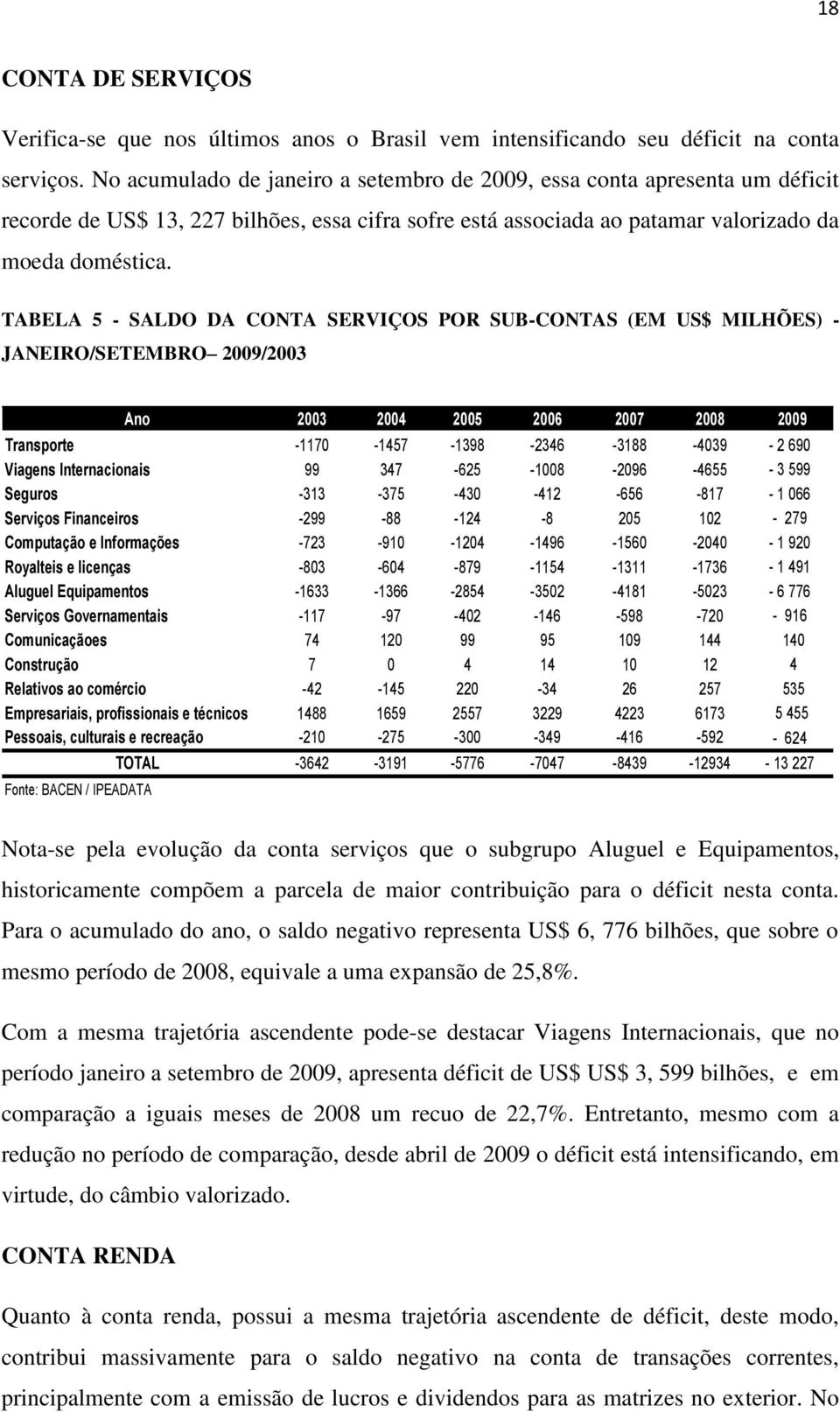 18

CONTA DE SERVIÇOS

Verifica-se que nos últimos anos o Brasil vem intensificando seu déficit na conta serviços. No acumulado de janeiro a setembro de 2009, essa conta apresenta um déficit recorde de US$ 13, 227 bilhões, essa cifra sofre está associada ao patamar valorizado da moeda doméstica.

TABELA 5 - SALDO DA CONTA SERVIÇOS POR SUB-CONTAS (EM US$ MILHÕES) - JANEIRO/SETEMBRO– 2009/2003

| Ano | 2003 | 2004 | 2005 | 2006 | 2007 | 2008 | 2009 |
|---|---|---|---|---|---|---|---|
| Transporte | -1170 | -1457 | -1398 | -2346 | -3188 | -4039 | - 2 690 |
| Viagens Internacionais | 99 | 347 | -625 | -1008 | -2096 | -4655 | - 3 599 |
| Seguros | -313 | -375 | -430 | -412 | -656 | -817 | - 1 066 |
| Serviços Financeiros | -299 | -88 | -124 | -8 | 205 | 102 | - 279 |
| Computação e Informações | -723 | -910 | -1204 | -1496 | -1560 | -2040 | - 1 920 |
| Royalteis e licenças | -803 | -604 | -879 | -1154 | -1311 | -1736 | - 1 491 |
| Aluguel Equipamentos | -1633 | -1366 | -2854 | -3502 | -4181 | -5023 | - 6 776 |
| Serviços Governamentais | -117 | -97 | -402 | -146 | -598 | -720 | - 916 |
| Comunicaçãoes | 74 | 120 | 99 | 95 | 109 | 144 | 140 |
| Construção | 7 | 0 | 4 | 14 | 10 | 12 | 4 |
| Relativos ao comércio | -42 | -145 | 220 | -34 | 26 | 257 | 535 |
| Empresariais, profissionais e técnicos | 1488 | 1659 | 2557 | 3229 | 4223 | 6173 | 5 455 |
| Pessoais, culturais e recreação | -210 | -275 | -300 | -349 | -416 | -592 | - 624 |
| TOTAL | -3642 | -3191 | -5776 | -7047 | -8439 | -12934 | - 13 227 |

Fonte: BACEN / IPEADATA

Nota-se pela evolução da conta serviços que o subgrupo Aluguel e Equipamentos, historicamente compõem a parcela de maior contribuição para o déficit nesta conta. Para o acumulado do ano, o saldo negativo representa US$ 6, 776 bilhões, que sobre o mesmo período de 2008, equivale a uma expansão de 25,8%.

Com a mesma trajetória ascendente pode-se destacar Viagens Internacionais, que no período janeiro a setembro de 2009, apresenta déficit de US$ US$ 3, 599 bilhões, e em comparação a iguais meses de 2008 um recuo de 22,7%. Entretanto, mesmo com a redução no período de comparação, desde abril de 2009 o déficit está intensificando, em virtude, do câmbio valorizado.

CONTA RENDA

Quanto à conta renda, possui a mesma trajetória ascendente de déficit, deste modo, contribui massivamente para o saldo negativo na conta de transações correntes, principalmente com a emissão de lucros e dividendos para as matrizes no exterior. No